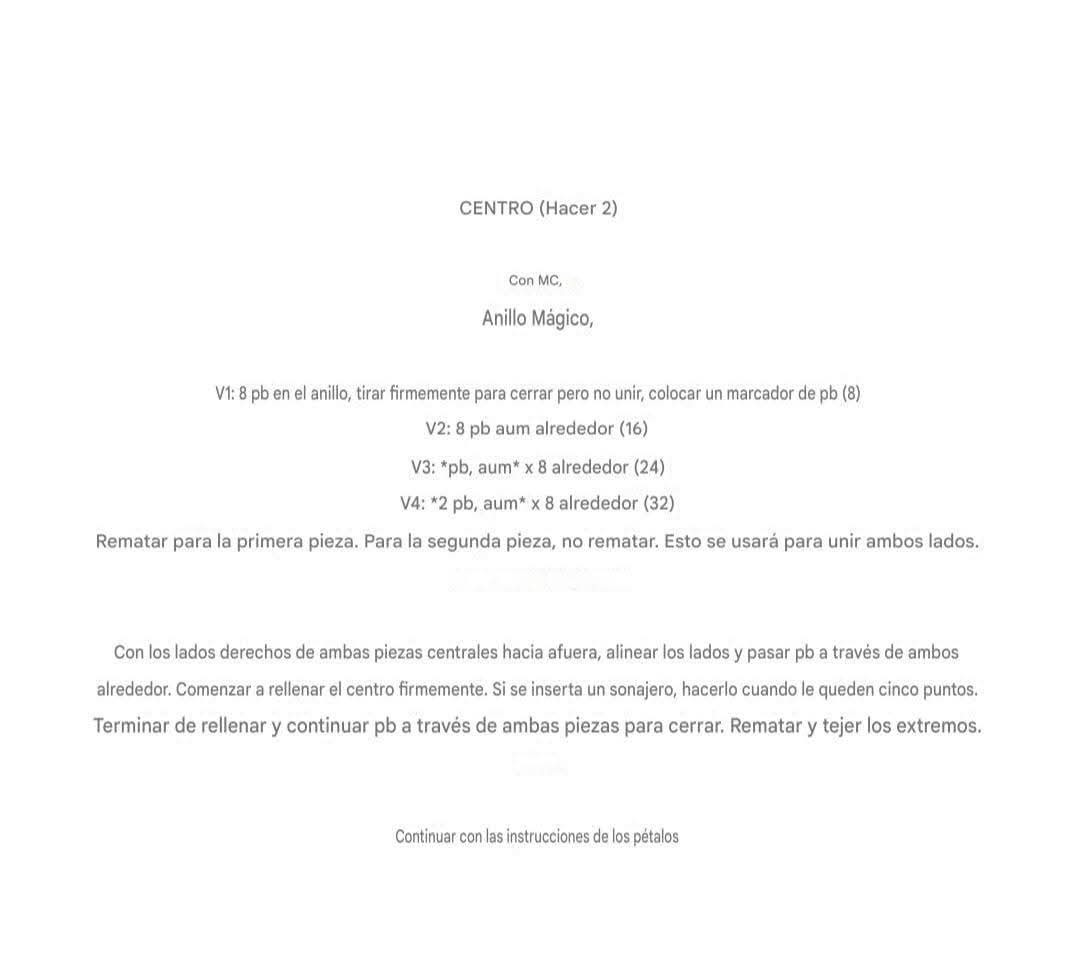 CENTRO (Hacer 2)

Con MC,

Anillo Mágico,

V1: 8 pb en el anillo, tirar firmemente para cerrar pero no unir, colocar un marcador de pb (8)

V2: 8 pb aum alrededor (16)

V3: *pb, aum* x 8 alrededor (24)

V4: *2 pb, aum* x 8 alrededor (32)

Rematar para la primera pieza. Para la segunda pieza, no rematar. Esto se usará para unir ambos lados.

Con los lados derechos de ambas piezas centrales hacia afuera, alinear los lados y pasar pb a través de ambos alrededor. Comenzar a rellenar el centro firmemente. Si se inserta un sonajero, hacerlo cuando le queden cinco puntos. Terminar de rellenar y continuar pb a través de ambas piezas para cerrar. Rematar y tejer los extremos.

Continuar con las instrucciones de los pétalos